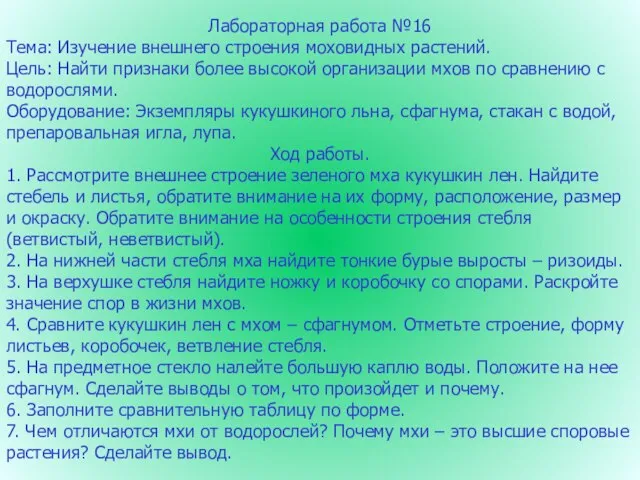 Лабораторная работа №16
Тема: Изучение внешнего строения моховидных растений.
Цель: Найти признаки более высокой организации мхов по сравнению с водорослями.
Оборудование: Экземпляры кукушкиного льна, сфагнума, стакан с водой, препаровальная игла, лупа.
Ход работы.
1. Рассмотрите внешнее строение зеленого мха кукушкин лен. Найдите стебель и листья, обратите внимание на их форму, расположение, размер и окраску. Обратите внимание на особенности строения стебля (ветвистый, неветвистый).
2. На нижней части стебля мха найдите тонкие бурые выросты – ризоиды.
3. На верхушке стебля найдите ножку и коробочку со спорами. Раскройте значение спор в жизни мхов.
4. Сравните кукушкин лен с мхом – сфагнумом. Отметьте строение, форму листьев, коробочек, ветвление стебля.
5. На предметное стекло налейте большую каплю воды. Положите на нее сфагнум. Сделайте выводы о том, что произойдет и почему.
6. Заполните сравнительную таблицу по форме.
7. Чем отличаются мхи от водорослей? Почему мхи – это высшие споровые растения? Сделайте вывод.